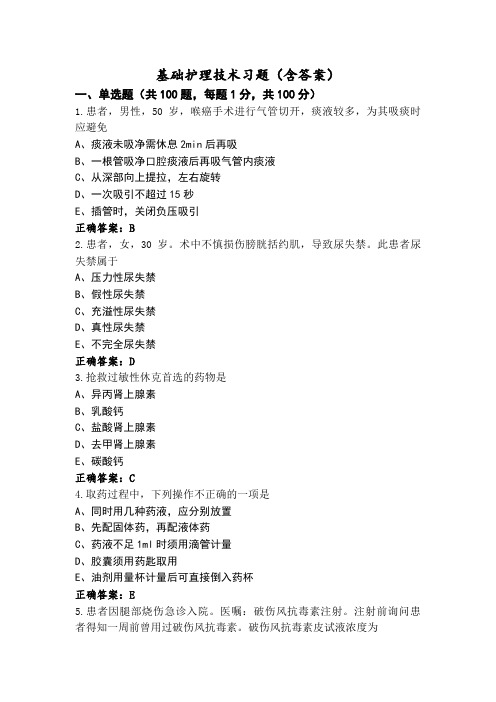 基础护理技术习题（含答案）

一、单选题（共100题，每题1分，共100分）

1.患者，男性，50岁，喉癌手术进行气管切开，痰液较多，为其吸痰时应避免

A、痰液未吸净需休息2min后再吸

B、一根管吸净口腔痰液后再吸气管内痰液

C、从深部向上提拉，左右旋转

D、一次吸引不超过15秒

E、插管时，关闭负压吸引

正确答案：B

2.患者，女，30岁。术中不慎损伤膀胱括约肌，导致尿失禁。此患者尿失禁属于

A、压力性尿失禁

B、假性尿失禁

C、充溢性尿失禁

D、真性尿失禁

E、不完全尿失禁

正确答案：D

3.抢救过敏性休克首选的药物是

A、异丙肾上腺素

B、乳酸钙

C、盐酸肾上腺素

D、去甲肾上腺素

E、碳酸钙

正确答案：C

4.取药过程中，下列操作不正确的一项是

A、同时用几种药液，应分别放置

B、先配固体药，再配液体药

C、药液不足1ml时须用滴管计量

D、胶囊须用药匙取用

E、油剂用量杯计量后可直接倒入药杯

正确答案：E

5.患者因腿部烧伤急诊入院。医嘱：破伤风抗毒素注射。注射前询问患者得知一周前曾用过破伤风抗毒素。破伤风抗毒素皮试液浓度为